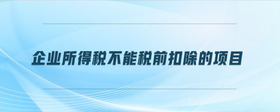 企业所得税不能税前扣除的项目